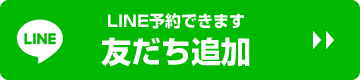 LINE

LINE予約できます
友だち追加